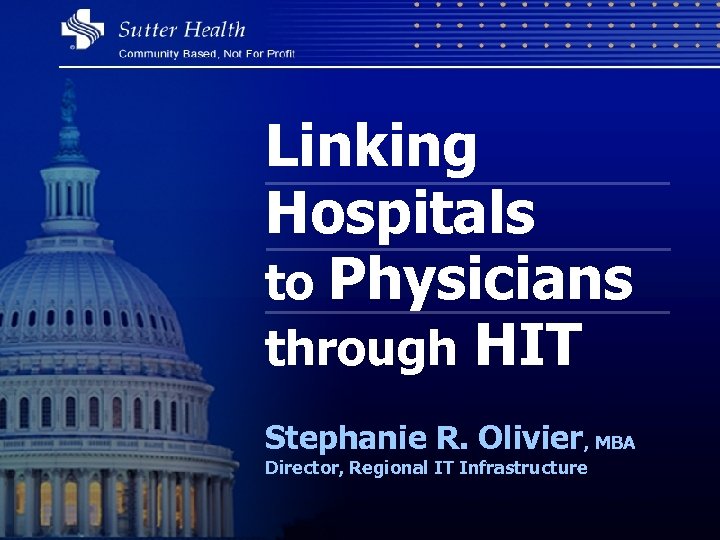 Sutter Health
Community Based, Not For Profit

Linking Hospitals to Physicians through HIT

Stephanie R. Olivier, MBA
Director, Regional IT Infrastructure